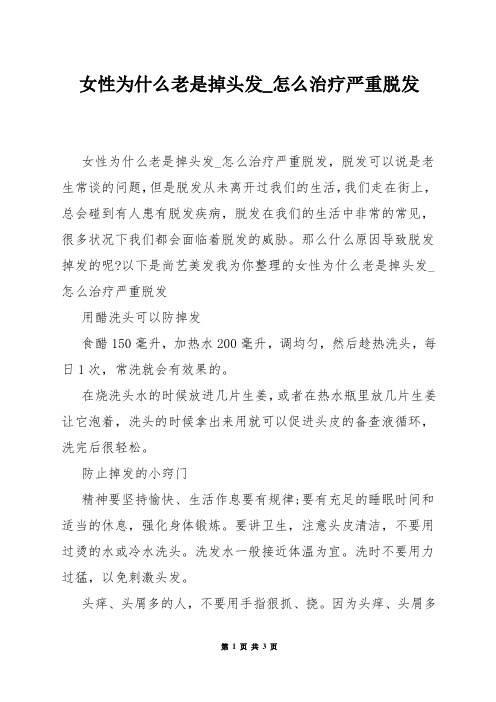 女性为什么老是掉头发_怎么治疗严重脱发

女性为什么老是掉头发_怎么治疗严重脱发，脱发可以说是老生常谈的问题，但是脱发从未离开过我们的生活，我们走在街上，总会碰到有人患有脱发疾病，脱发在我们的生活中非常的常见，很多状况下我们都会面临着脱发的威胁。那么什么原因导致脱发掉发的呢?以下是尚艺美发我为你整理的女性为什么老是掉头发_怎么治疗严重脱发

用醋洗头可以防掉发

食醋150毫升，加热水200毫升，调均匀，然后趁热洗头，每日1次，常洗就会有效果的。

在烧洗头水的时候放进几片生姜，或者在热水瓶里放几片生姜让它泡着，洗头的时候拿出来用就可以促进头皮的备查液循环，洗完后很轻松。

防止掉发的小窍门

精神要坚持愉快、生活作息要有规律;要有充足的睡眠时间和适当的休息，强化身体锻炼。要讲卫生，注意头皮清洁，不要用过烫的水或冷水洗头。洗发水一般接近体温为宜。洗时不要用力过猛，以免刺激头发。

头痒、头屑多的人，不要用手指很抓、挠。因为头痒、头屑多

第 1 页 共 3 页